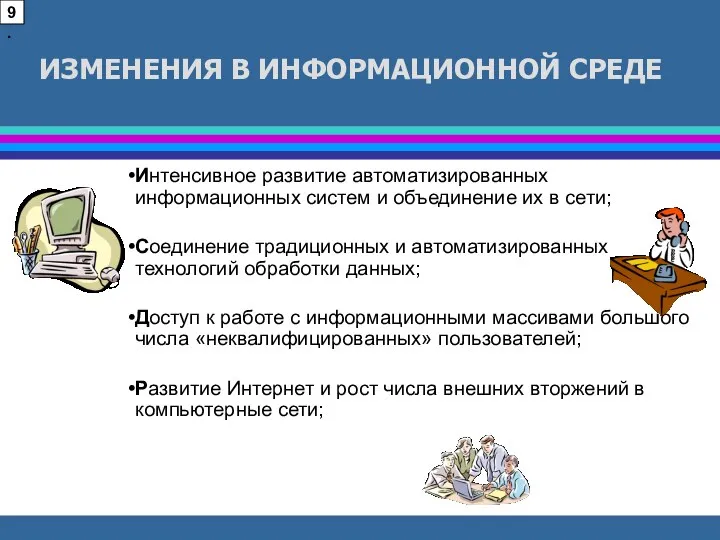 9
.

ИЗМЕНЕНИЯ В ИНФОРМАЦИОННОЙ СРЕДЕ

•Интенсивное развитие автоматизированных информационных систем и объединение их в сети;

•Соединение традиционных и автоматизированных технологий обработки данных;

•Доступ к работе с информационными массивами большого числа «неквалифицированных» пользователей;

•Развитие Интернет и рост числа внешних вторжений в компьютерные сети;